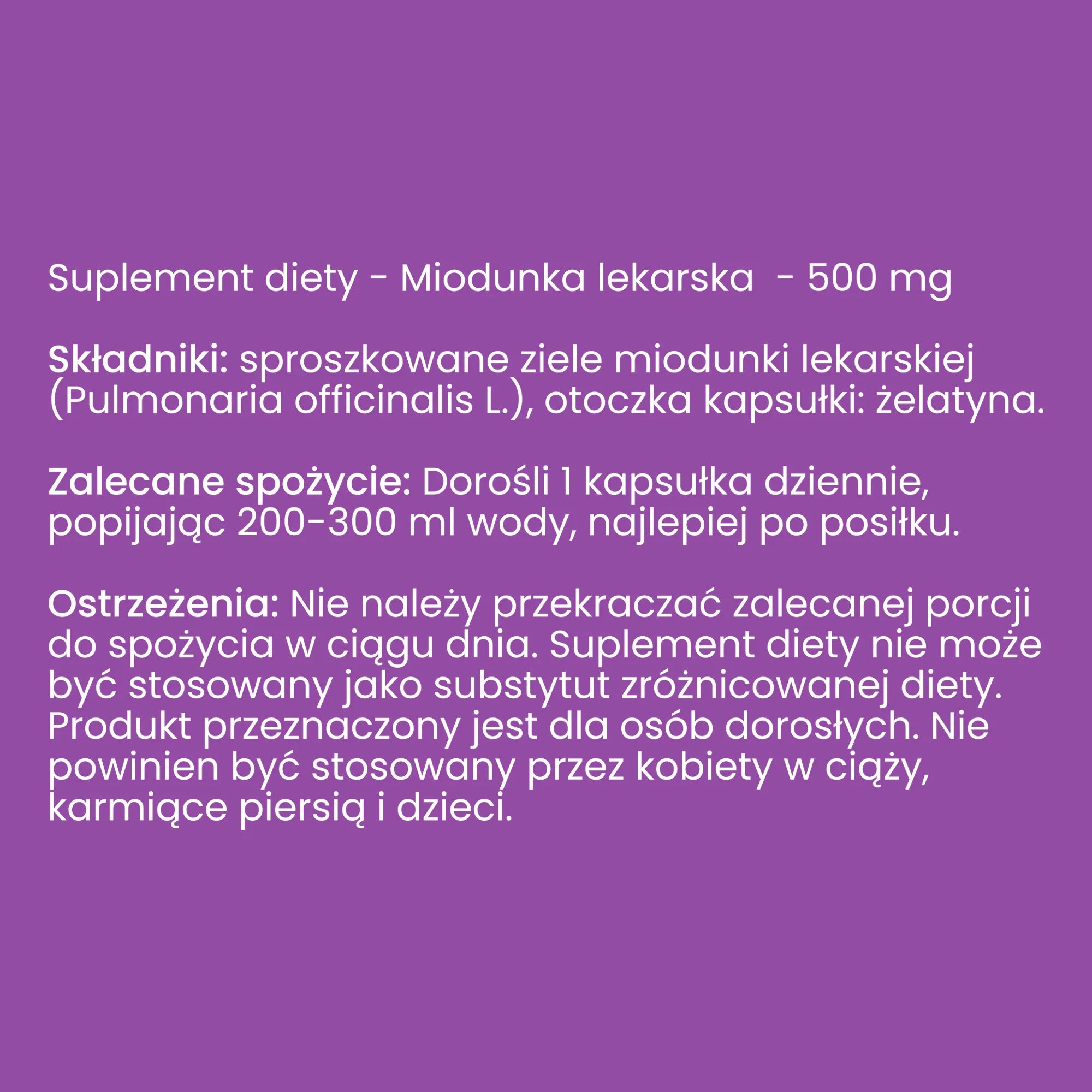 Suplement diety - Miodunka lekarska  - 500 mg

Składniki: sproszkowane ziele miodunki lekarskiej (Pulmonaria officinalis L.), otoczka kapsułki: żelatyna.

Zalecane spożycie: Dorośli 1 kapsułka dziennie, popijając 200-300 ml wody, najlepiej po posiłku.

Ostrzeżenia: Nie należy przekraczać zalecanej porcji do spożycia w ciągu dnia. Suplement diety nie może być stosowany jako substytut zróżnicowanej diety. Produkt przeznaczony jest dla osób dorosłych. Nie powinien być stosowany przez kobiety w ciąży, karmiące piersią i dzieci.